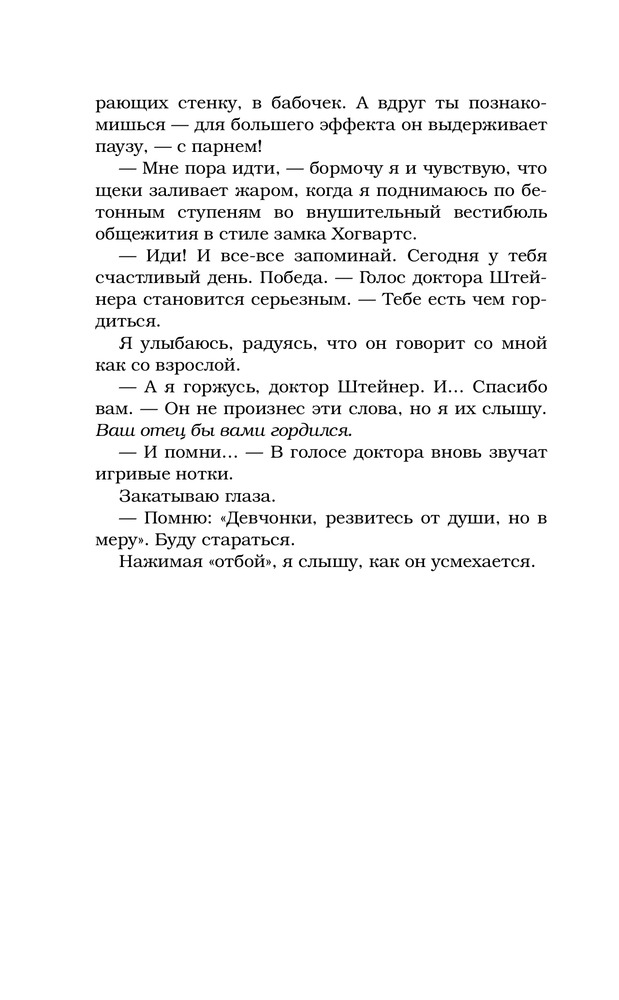 рающих стенку, в бабочек. А вдруг ты познакомишься — для большего эффекта он выдерживает паузу, — с парнем!

— Мне пора идти, — бормочу я и чувствую, что щеки заливает жаром, когда я поднимаюсь по бетонным ступеням во внушительный вестибюль общежития в стиле замка Хогвартс.

— Иди! И все-все запоминай. Сегодня у тебя счастливый день. Победа. — Голос доктора Штейнера становится серьезным. — Тебе есть чем гордиться.

Я улыбаюсь, радуясь, что он говорит со мной как со взрослой.

— А я горжусь, доктор Штейнер. И… Спасибо вам. — Он не произнес эти слова, но я их слышу. Ваш отец бы вами гордился.

— И помни… — В голосе доктора вновь звучат игривые нотки.

Закатываю глаза.

— Помню: «Девчонки, резвитесь от души, но в меру». Буду стараться.

Нажимая «отбой», я слышу, как он усмехается.